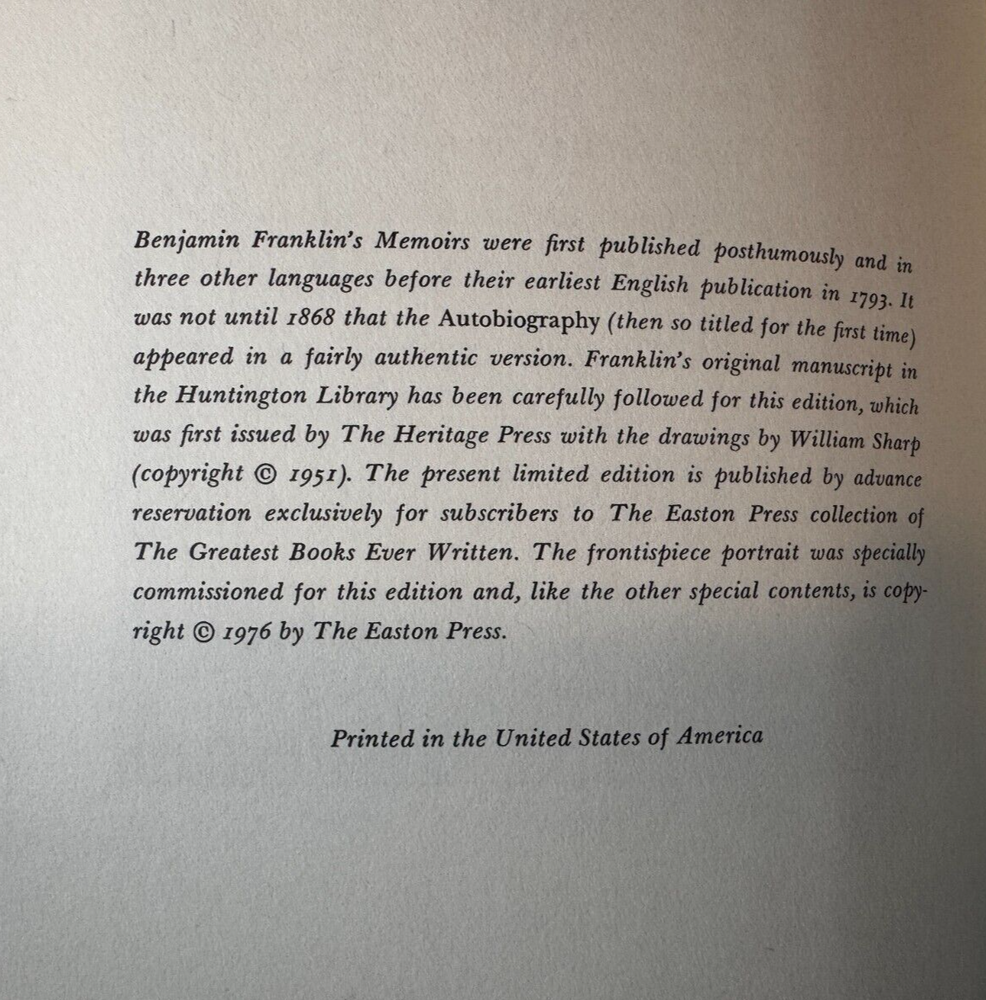 Benjamin Franklin's Memoirs were first published posthumously and in three other languages before their earliest English publication in 1793. It was not until 1868 that the Autobiography (then so titled for the first time) appeared in a fairly authentic version. Franklin's original manuscript in the Huntington Library has been carefully followed for this edition, which was first issued by The Heritage Press with the drawings by William Sharp (copyright © 1951). The present limited edition is published by advance reservation exclusively for subscribers to The Easton Press collection of The Greatest Books Ever Written. The frontispiece portrait was specially commissioned for this edition and, like the other special contents, is copyright © 1976 by The Easton Press.

Printed in the United States of America